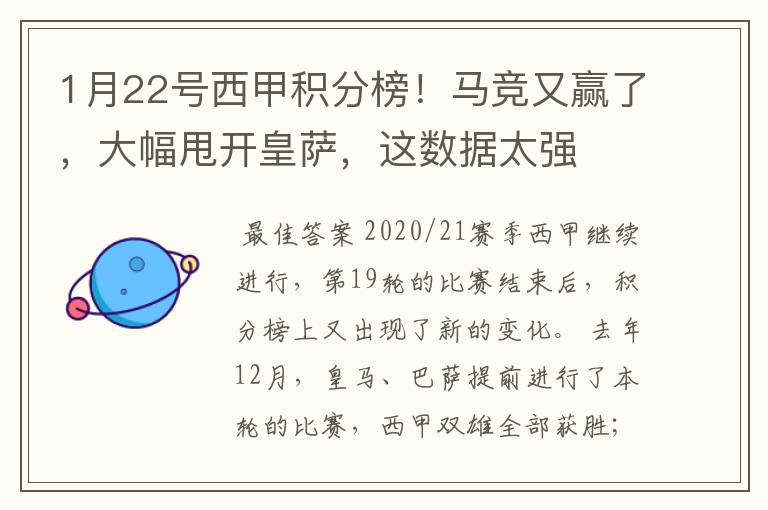 1月22号西甲积分榜！马竞又赢了，大幅甩开皇萨，这数据太强

最佳答案 2020/21赛季西甲继续进行，第19轮的比赛结束后，积分榜上又出现了新的变化。去年12月，皇马、巴萨提前进行了本轮的比赛，西甲双雄全部获胜；